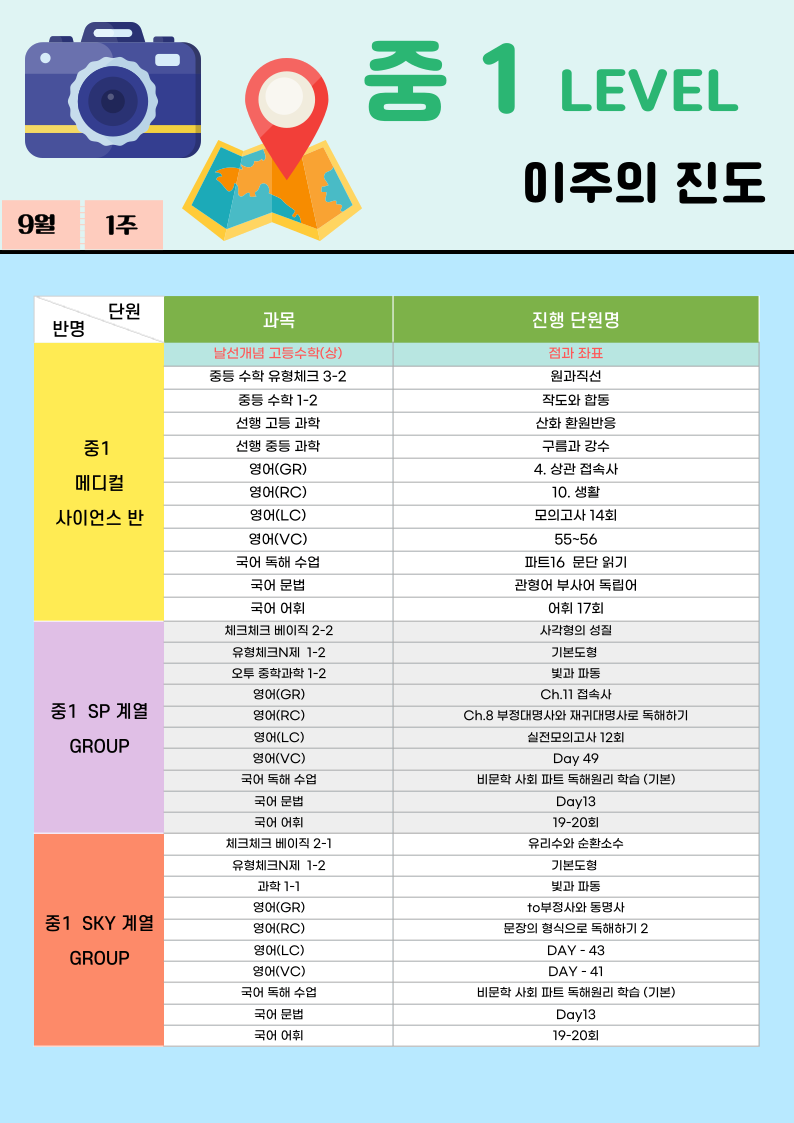 중 1 LEVEL

이주의 진도

9월 1주

| 단원 / 반명 | 과목 | 진행 단원명 |
|---|---|---|
| 중1 메디컬 사이언스 반 | 날선개념 고등수학(상) | 점과 좌표 |
| | 중등 수학 유형체크 3-2 | 원과직선 |
| | 중등 수학 1-2 | 작도와 합동 |
| | 선행 고등 과학 | 산화 환원반응 |
| | 선행 중등 과학 | 구름과 강수 |
| | 영어(GR) | 4. 상관 접속사 |
| | 영어(RC) | 10. 생활 |
| | 영어(LC) | 모의고사 14회 |
| | 영어(VC) | 55~56 |
| | 국어 독해 수업 | 파트16 문단 읽기 |
| | 국어 문법 | 관형어 부사어 독립어 |
| | 국어 어휘 | 어휘 17회 |
| 중1 SP 계열 GROUP | 체크체크 베이직 2-2 | 사각형의 성질 |
| | 유형체크N제 1-2 | 기본도형 |
| | 오투 중학과학 1-2 | 빛과 파동 |
| | 영어(GR) | Ch.11 접속사 |
| | 영어(RC) | Ch.8 부정대명사와 재귀대명사로 독해하기 |
| | 영어(LC) | 실전모의고사 12회 |
| | 영어(VC) | Day 49 |
| | 국어 독해 수업 | 비문학 사회 파트 독해원리 학습 (기본) |
| | 국어 문법 | Day13 |
| | 국어 어휘 | 19-20회 |
| 중1 SKY 계열 GROUP | 체크체크 베이직 2-1 | 유리수와 순환소수 |
| | 유형체크N제 1-2 | 기본도형 |
| | 과학 1-1 | 빛과 파동 |
| | 영어(GR) | to부정사와 동명사 |
| | 영어(RC) | 문장의 형식으로 독해하기 2 |
| | 영어(LC) | DAY - 43 |
| | 영어(VC) | DAY - 41 |
| | 국어 독해 수업 | 비문학 사회 파트 독해원리 학습 (기본) |
| | 국어 문법 | Day13 |
| | 국어 어휘 | 19-20회 |